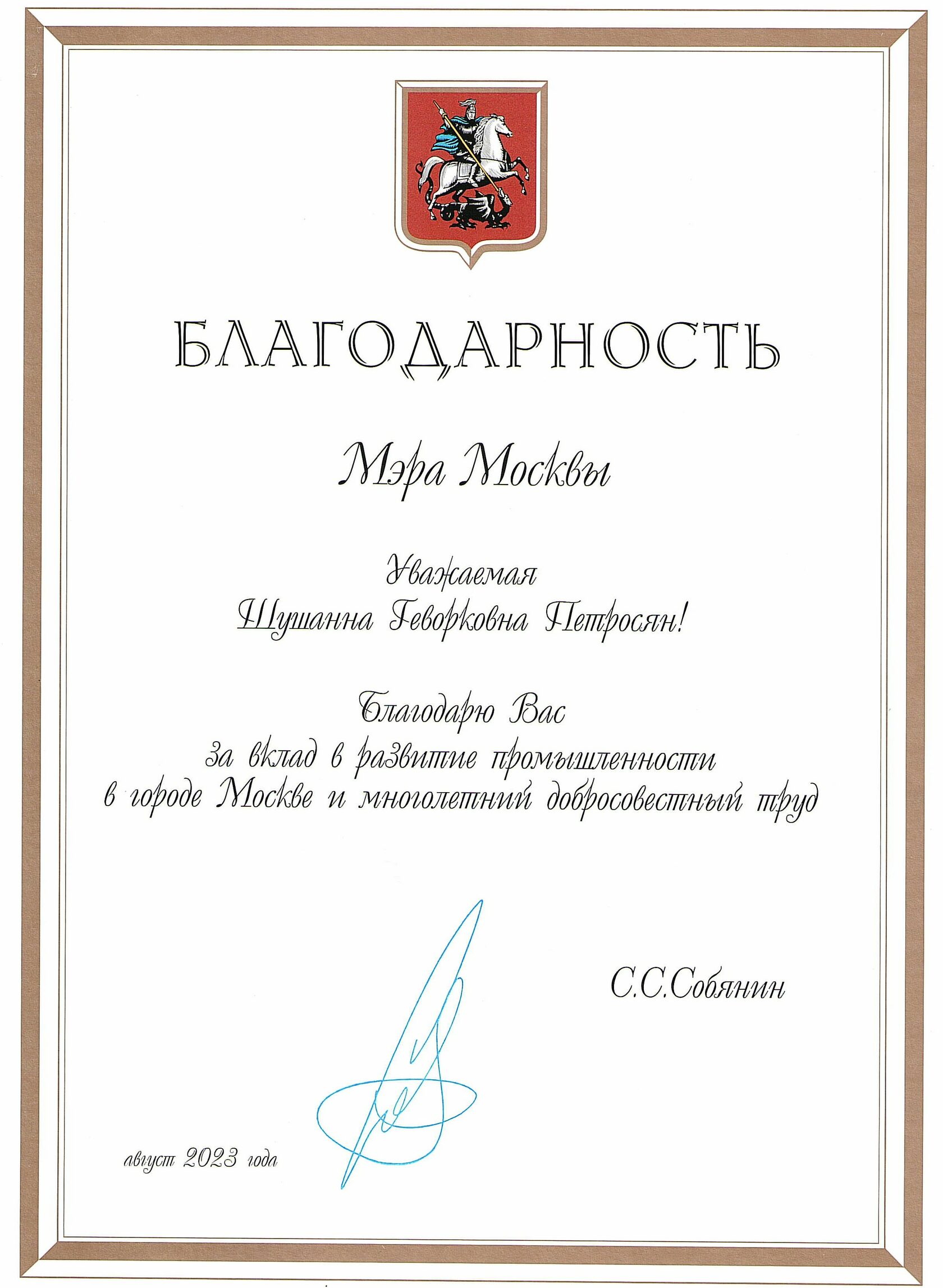 БЛАГОДАРНОСТЬ

Мэра Москвы

Уважаемая
Шушанна Геворковна Петросян!

Благодарю Вас
за вклад в развитие промышленности
в городе Москве и многолетний добросовестный труд

С.С.Собянин

август 2023 года